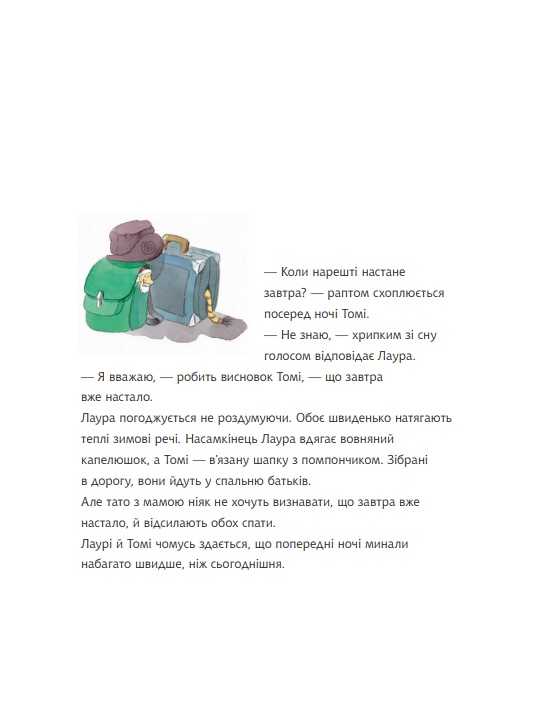 — Коли нарешті настане завтра? — раптом схоплюється посеред ночі Томі.
— Не знаю, — хрипким зі сну голосом відповідає Лаура.
— Я вважаю, — робить висновок Томі, — що завтра вже настало.
Лаура погоджується не роздумуючи. Обоє швиденько натягають теплі зимові речі. Насамкінець Лаура вдягає вовняний капелюшок, а Томі — в'язану шапку з помпончиком. Зібрані в дорогу, вони йдуть у спальню батьків.
Але тато з мамою ніяк не хочуть визнавати, що завтра вже настало, й відсилають обох спати.
Лаурі й Томі чомусь здається, що попередні ночі минали набагато швидше, ніж сьогоднішня.